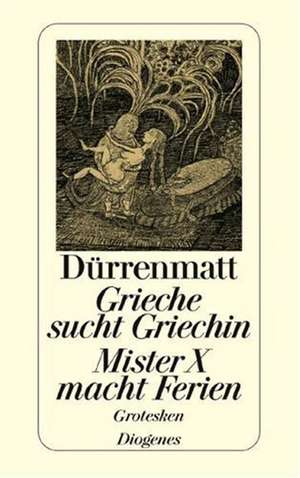 Dürrenmatt
Grieche sucht Griechin
Mister X macht Ferien
Grotesken
Diogenes